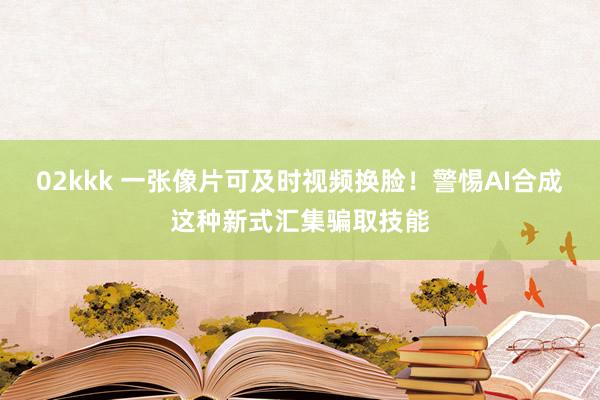 02kkk 一张像片可及时视频换脸！警惕AI合成这种新式汇集骗取技能